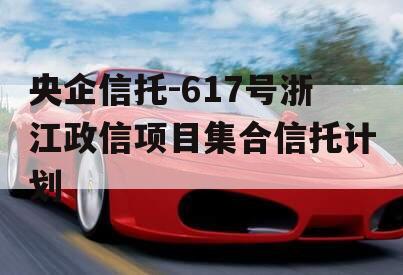 央企信托-617号浙江政信项目集合信托计划